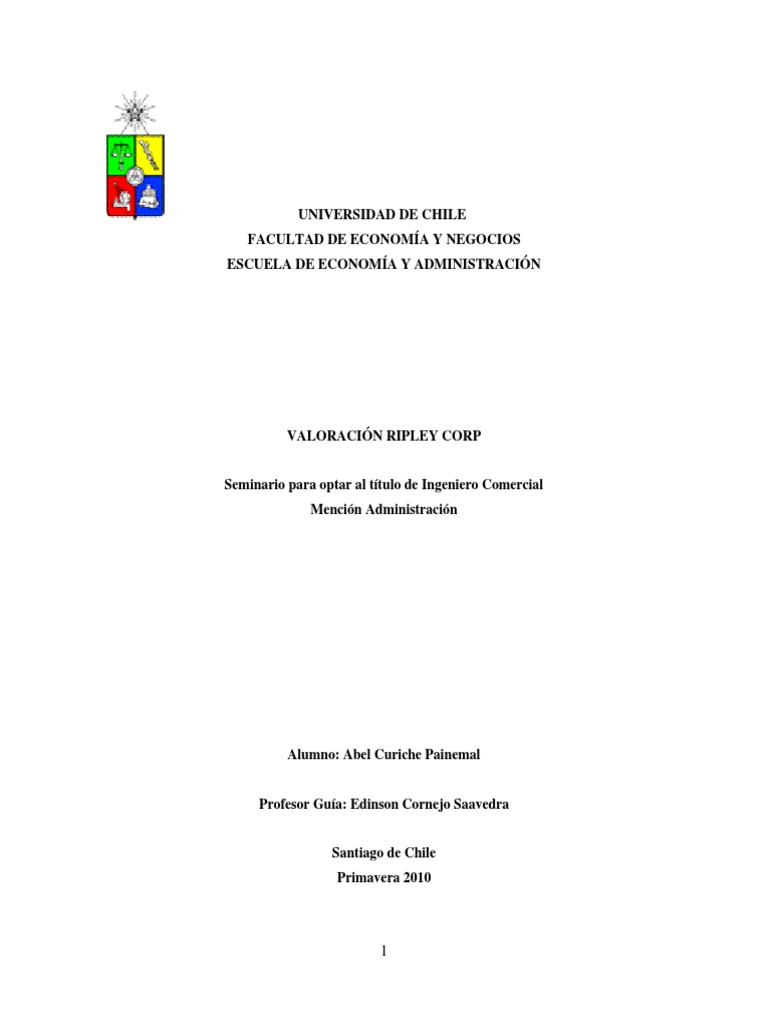 UNIVERSIDAD DE CHILE
FACULTAD DE ECONOMÍA Y NEGOCIOS
ESCUELA DE ECONOMÍA Y ADMINISTRACIÓN

VALORACIÓN RIPLEY CORP

Seminario para optar al título de Ingeniero Comercial
Mención Administración

Alumno: Abel Curiche Painemal

Profesor Guía: Edinson Cornejo Saavedra

Santiago de Chile
Primavera 2010

1